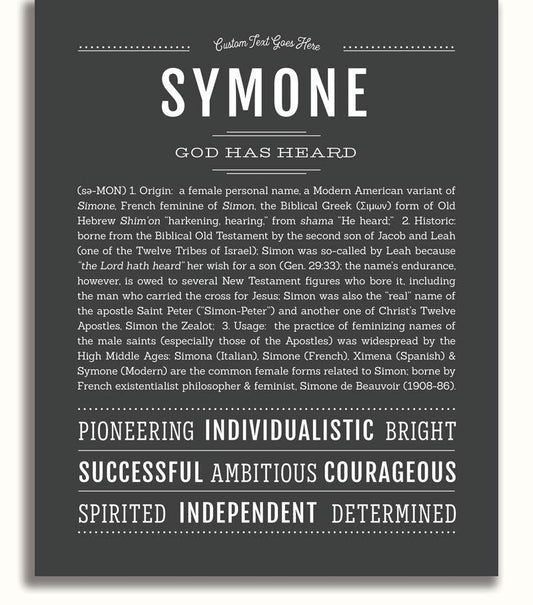 Custom Text Goes Here

SYMONE

GOD HAS HEARD

(sə-MON) 1. Origin: a female personal name, a Modern American variant of Simone, French feminine of Simon, the Biblical Greek (Σιμων) form of Old Hebrew Shim'on "harkening, hearing," from shama "He heard;" 2. Historic: borne from the Biblical Old Testament by the second son of Jacob and Leah (one of the Twelve Tribes of Israel); Simon was so-called by Leah because "the Lord hath heard" her wish for a son (Gen. 29:33); the name's endurance, however, is owed to several New Testament figures who bore it, including the man who carried the cross for Jesus; Simon was also the "real" name of the apostle Saint Peter ("Simon-Peter") and another one of Christ's Twelve Apostles, Simon the Zealot; 3. Usage: the practice of feminizing names of the male saints (especially those of the Apostles) was widespread by the High Middle Ages: Simona (Italian), Simone (French), Ximena (Spanish) & Symone (Modern) are the common female forms related to Simon; borne by French existentialist philosopher & feminist, Simone de Beauvoir (1908-86).

PIONEERING INDIVIDUALISTIC BRIGHT

SUCCESSFUL AMBITIOUS COURAGEOUS

SPIRITED INDEPENDENT DETERMINED